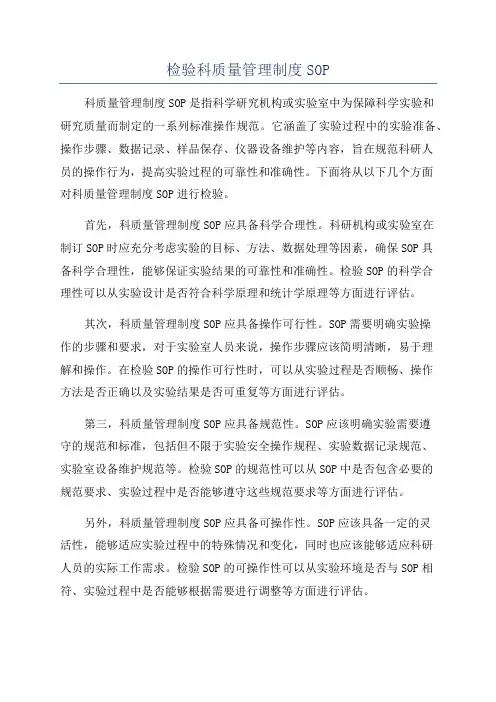 检验科质量管理制度 SOP

科质量管理制度 SOP 是指科学研究机构或实验室中为保障科学实验和研究质量而制定的一系列标准操作规范。它涵盖了实验过程中的实验准备、操作步骤、数据记录、样品保存、仪器设备维护等内容，旨在规范科研人员的操作行为，提高实验过程的可靠性和准确性。下面将从以下几个方面对科质量管理制度 SOP 进行检验。

首先，科质量管理制度 SOP 应具备科学合理性。科研机构或实验室在制订 SOP 时应充分考虑实验的目标、方法、数据处理等因素，确保 SOP 具备科学合理性，能够保证实验结果的可靠性和准确性。检验 SOP 的科学合理性可以从实验设计是否符合科学原理和统计学原理等方面进行评估。

其次，科质量管理制度 SOP 应具备操作可行性。SOP 需要明确实验操作的步骤和要求，对于实验室人员来说，操作步骤应该简明清晰，易于理解和操作。在检验 SOP 的操作可行性时，可以从实验过程是否顺畅、操作方法是否正确以及实验结果是否可重复等方面进行评估。

第三，科质量管理制度 SOP 应具备规范性。SOP 应该明确实验需要遵守的规范和标准，包括但不限于实验安全操作规程、实验数据记录规范、实验室设备维护规范等。检验 SOP 的规范性可以从 SOP 中是否包含必要的规范要求、实验过程中是否能够遵守这些规范要求等方面进行评估。

另外，科质量管理制度 SOP 应具备可操作性。SOP 应该具备一定的灵活性，能够适应实验过程中的特殊情况和变化，同时也应该能够适应科研人员的实际工作需求。检验 SOP 的可操作性可以从实验环境是否与 SOP 相符、实验过程中是否能够根据需要进行调整等方面进行评估。